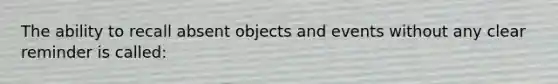 The ability to recall absent objects and events without any clear reminder is called: